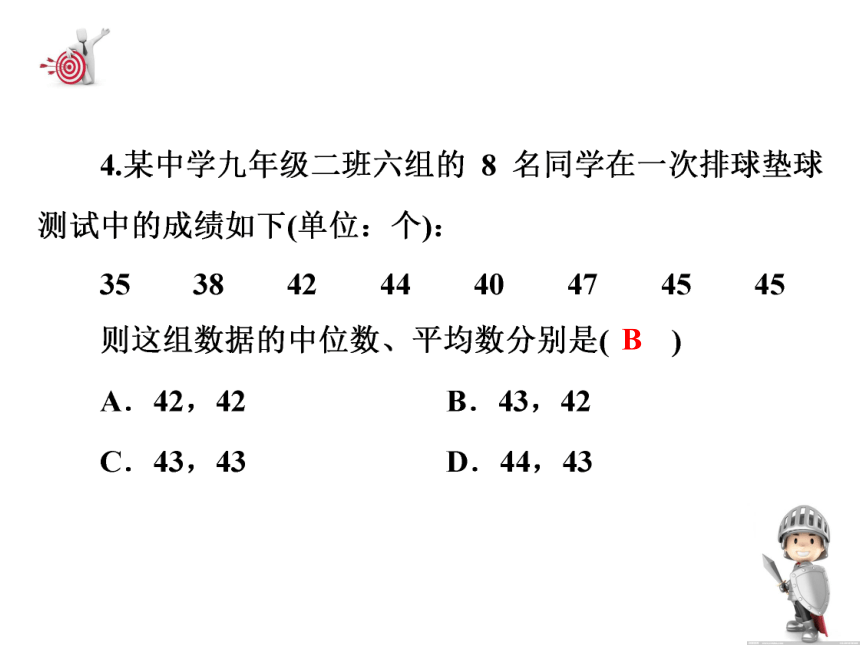 4.某中学九年级二班六组的 8 名同学在一次排球垫球测试中的成绩如下(单位：个)：

35　38　42　44　40　47　45　45

则这组数据的中位数、平均数分别是( B )

A．42，42　　B．43，42

C．43，43　　D．44，43